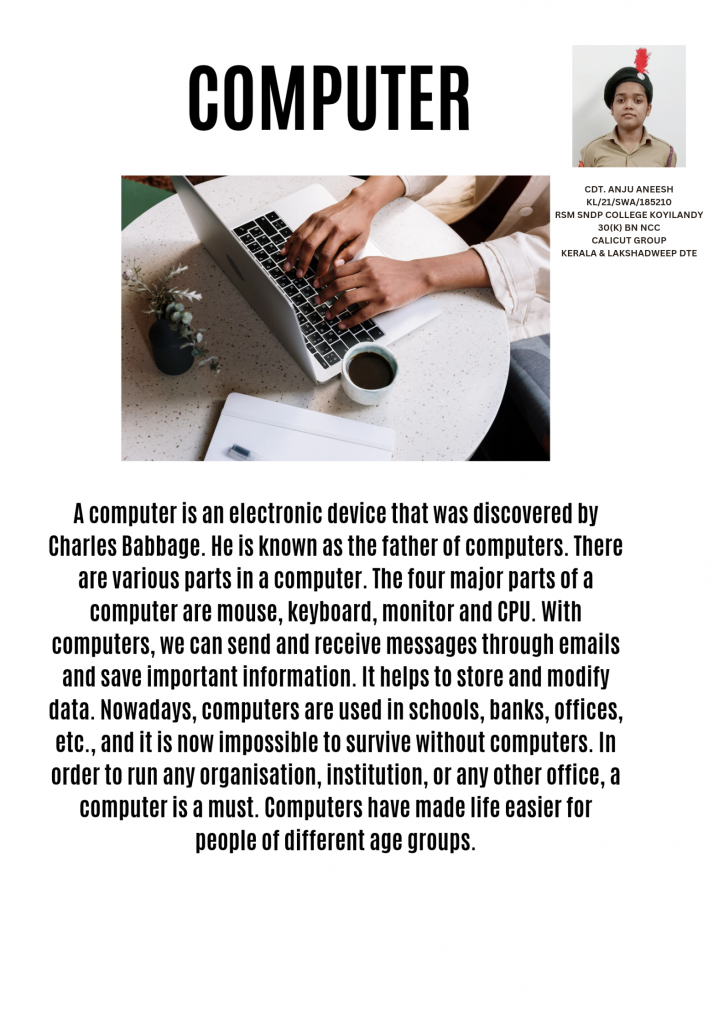 COMPUTER

CDT. ANJU ANEESH
KL/21/SWA/185210
RSM SNDP COLLEGE KOYILANDY
30(K) BN NCC
CALICUT GROUP
KERALA & LAKSHADWEEP DTE

A computer is an electronic device that was discovered by Charles Babbage. He is known as the father of computers. There are various parts in a computer. The four major parts of a computer are mouse, keyboard, monitor and CPU. With computers, we can send and receive messages through emails and save important information. It helps to store and modify data. Nowadays, computers are used in schools, banks, offices, etc., and it is now impossible to survive without computers. In order to run any organisation, institution, or any other office, a computer is a must. Computers have made life easier for people of different age groups.